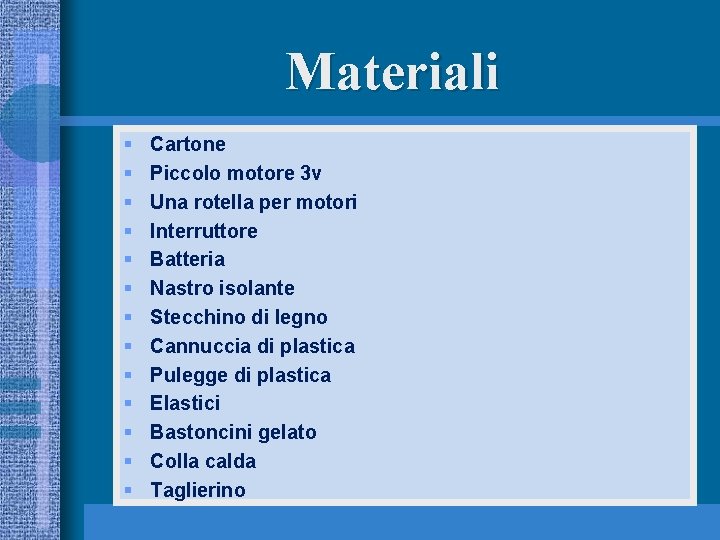 Materiali

- Cartone
- Piccolo motore 3v
- Una rotella per motori
- Interruttore
- Batteria
- Nastro isolante
- Stecchino di legno
- Cannuccia di plastica
- Pulegge di plastica
- Elastici
- Bastoncini gelato
- Colla calda
- Taglierino